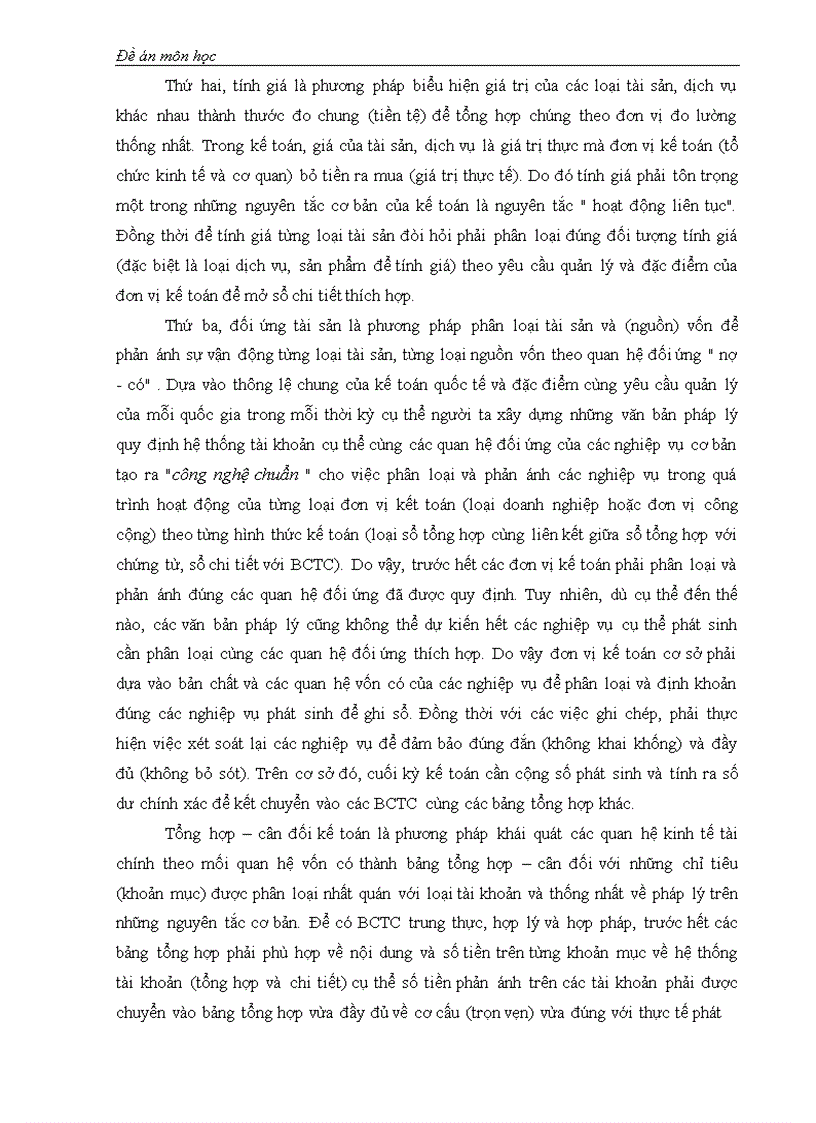 Đề án môn học

Thứ hai, tính giá là phương pháp biểu hiện giá trị của các loại tài sản, dịch vụ khác nhau thành thước đo chung (tiền tệ) để tổng hợp chúng theo đơn vị đo lường thống nhất. Trong kế toán, giá của tài sản, dịch vụ là giá trị thực mà đơn vị kế toán (tổ chức kinh tế và cơ quan) bỏ tiền ra mua (giá trị thực tế). Do đó tính giá phải tôn trọng một trong những nguyên tắc cơ bản của kế toán là nguyên tắc " hoạt động liên tục". Đồng thời để tính giá từng loại tài sản đòi hỏi phải phân loại đúng đối tượng tính giá (đặc biệt là loại dịch vụ, sản phẩm để tính giá) theo yêu cầu quản lý và đặc điểm của đơn vị kế toán để mở sổ chi tiết thích hợp.

Thứ ba, đối ứng tài sản là phương pháp phân loại tài sản và (nguồn) vốn để phản ánh sự vận động từng loại tài sản, từng loại nguồn vốn theo quan hệ đối ứng " nợ - có" . Dựa vào thông lệ chung của kế toán quốc tế và đặc điểm cùng yêu cầu quản lý của mỗi quốc gia trong mỗi thời kỳ cụ thể người ta xây dựng những văn bản pháp lý quy định hệ thống tài khoản cụ thể cùng các quan hệ đối ứng của các nghiệp vụ cơ bản tạo ra "công nghệ chuẩn " cho việc phân loại và phản ánh các nghiệp vụ trong quá trình hoạt động của từng loại đơn vị kết toán (loại doanh nghiệp hoặc đơn vị công cộng) theo từng hình thức kế toán (loại sổ tổng hợp cùng liên kết giữa sổ tổng hợp với chứng từ, sổ chi tiết với BCTC). Do vậy, trước hết các đơn vị kế toán phải phân loại và phản ánh đúng các quan hệ đối ứng đã được quy định. Tuy nhiên, dù cụ thể đến thế nào, các văn bản pháp lý cũng không thể dự kiến hết các nghiệp vụ cụ thể phát sinh cần phân loại cùng các quan hệ đối ứng thích hợp. Do vậy đơn vị kế toán cơ sở phải dựa vào bản chất và các quan hệ vốn có của các nghiệp vụ để phân loại và định khoản đúng các nghiệp vụ phát sinh để ghi sổ. Đồng thời với các việc ghi chép, phải thực hiện việc xét soát lại các nghiệp vụ để đảm bảo đúng đắn (không khai khống) và đầy đủ (không bỏ sót). Trên cơ sở đó, cuối kỳ kế toán cần cộng số phát sinh và tính ra số dư chính xác để kết chuyển vào các BCTC cùng các bảng tổng hợp khác.

Tổng hợp – cân đối kế toán là phương pháp khái quát các quan hệ kinh tế tài chính theo mối quan hệ vốn có thành bảng tổng hợp – cân đối với những chỉ tiêu (khoản mục) được phân loại nhất quán với loại tài khoản và thống nhất về pháp lý trên những nguyên tắc cơ bản. Để có BCTC trung thực, hợp lý và hợp pháp, trước hết các bảng tổng hợp phải phù hợp về nội dung và số tiền trên từng khoản mục về hệ thống tài khoản (tổng hợp và chi tiết) cụ thể số tiền phản ánh trên các tài khoản phải được chuyển vào bảng tổng hợp vừa đầy đủ về cơ cấu (trọn vẹn) vừa đúng với thực tế phát